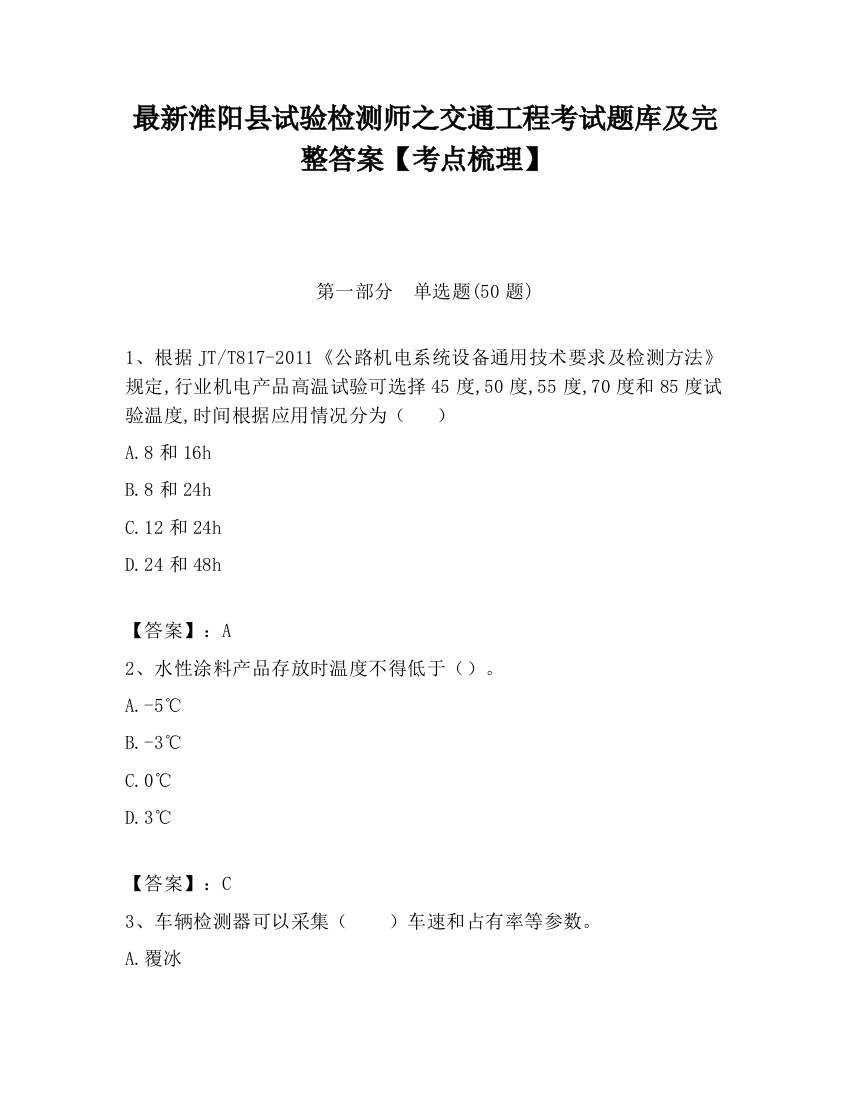 最新淮阳县试验检测师之交通工程考试题库及完整答案【考点梳理】

第一部分　单选题(50 题)

1、根据 JT/T817-2011《公路机电系统设备通用技术要求及检测方法》规定,行业机电产品高温试验可选择 45 度,50 度,55 度,70 度和 85 度试验温度,时间根据应用情况分为（　　）

A.8 和 16h

B.8 和 24h

C.12 和 24h

D.24 和 48h

【答案】：A

2、水性涂料产品存放时温度不得低于（）。

A.-5℃

B.-3℃

C.0℃

D.3℃

【答案】：C

3、车辆检测器可以采集（　　）车速和占有率等参数。

A.覆冰